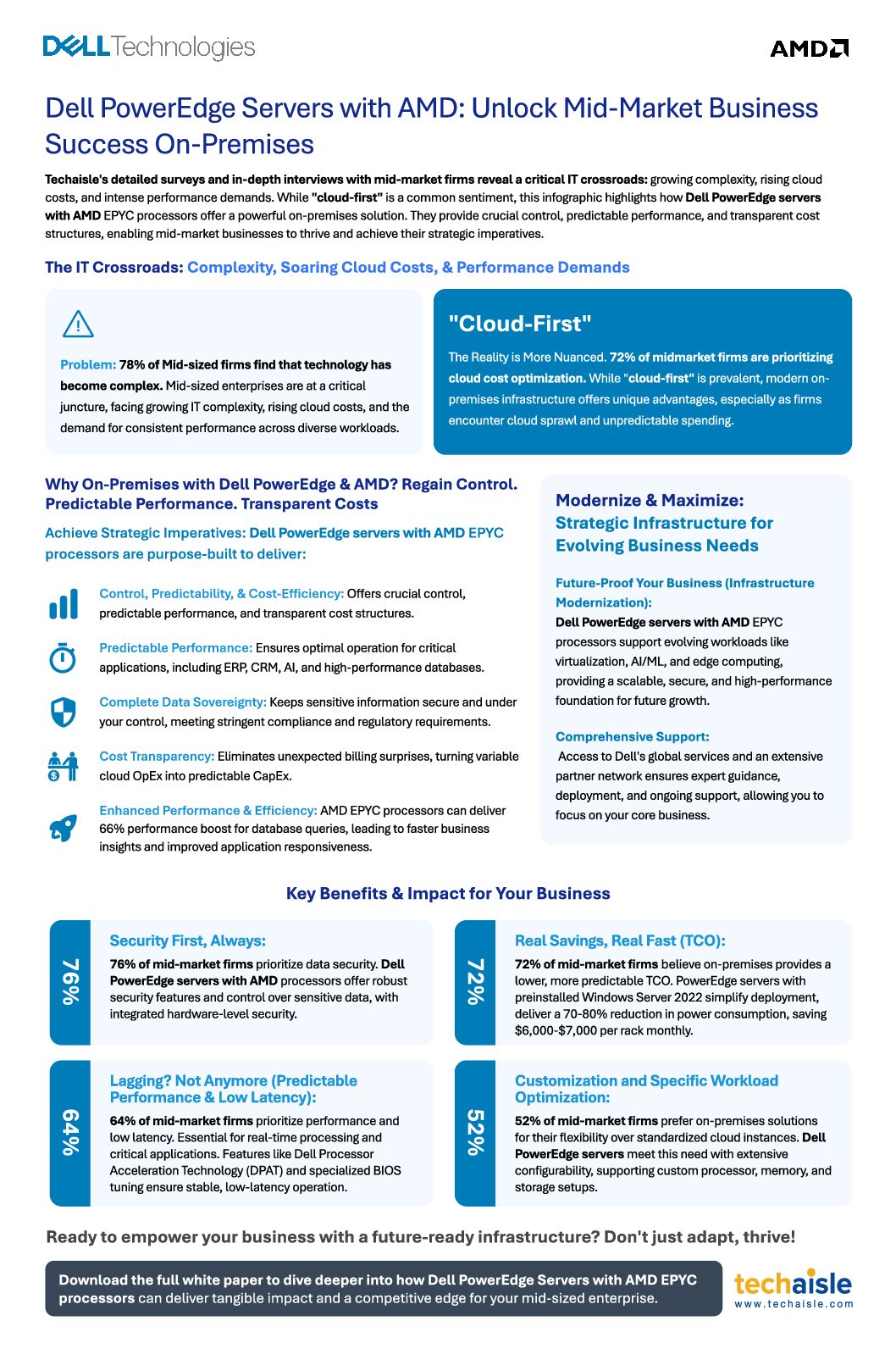 DELL Technologies

AMD

Dell PowerEdge Servers with AMD: Unlock Mid-Market Business Success On-Premises

Techaisle's detailed surveys and in-depth interviews with mid-market firms reveal a critical IT crossroads: growing complexity, rising cloud costs, and intense performance demands. While "cloud-first" is a common sentiment, this infographic highlights how Dell PowerEdge servers with AMD EPYC processors offer a powerful on-premises solution. They provide crucial control, predictable performance, and transparent cost structures, enabling mid-market businesses to thrive and achieve their strategic imperatives.

The IT Crossroads: Complexity, Soaring Cloud Costs, & Performance Demands

Problem: 78% of Mid-sized firms find that technology has become complex. Mid-sized enterprises are at a critical juncture, facing growing IT complexity, rising cloud costs, and the demand for consistent performance across diverse workloads.

"Cloud-First"

The Reality is More Nuanced. 72% of midmarket firms are prioritizing cloud cost optimization. While "cloud-first" is prevalent, modern on-premises infrastructure offers unique advantages, especially as firms encounter cloud sprawl and unpredictable spending.

Why On-Premises with Dell PowerEdge & AMD? Regain Control. Predictable Performance. Transparent Costs

Achieve Strategic Imperatives: Dell PowerEdge servers with AMD EPYC processors are purpose-built to deliver:

Control, Predictability, & Cost-Efficiency: Offers crucial control, predictable performance, and transparent cost structures.

Predictable Performance: Ensures optimal operation for critical applications, including ERP, CRM, AI, and high-performance databases.

Complete Data Sovereignty: Keeps sensitive information secure and under your control, meeting stringent compliance and regulatory requirements.

Cost Transparency: Eliminates unexpected billing surprises, turning variable cloud OpEx into predictable CapEx.

Enhanced Performance & Efficiency: AMD EPYC processors can deliver 66% performance boost for database queries, leading to faster business insights and improved application responsiveness.

Modernize & Maximize: Strategic Infrastructure for Evolving Business Needs

Future-Proof Your Business (Infrastructure Modernization):
Dell PowerEdge servers with AMD EPYC processors support evolving workloads like virtualization, AI/ML, and edge computing, providing a scalable, secure, and high-performance foundation for future growth.

Comprehensive Support:
Access to Dell's global services and an extensive partner network ensures expert guidance, deployment, and ongoing support, allowing you to focus on your core business.

Key Benefits & Impact for Your Business

76%
Security First, Always:
76% of mid-market firms prioritize data security. Dell PowerEdge servers with AMD processors offer robust security features and control over sensitive data, with integrated hardware-level security.

72%
Real Savings, Real Fast (TCO):
72% of mid-market firms believe on-premises provides a lower, more predictable TCO. PowerEdge servers with preinstalled Windows Server 2022 simplify deployment, deliver a 70-80% reduction in power consumption, saving $6,000-$7,000 per rack monthly.

64%
Lagging? Not Anymore (Predictable Performance & Low Latency):
64% of mid-market firms prioritize performance and low latency. Essential for real-time processing and critical applications. Features like Dell Processor Acceleration Technology (DPAT) and specialized BIOS tuning ensure stable, low-latency operation.

52%
Customization and Specific Workload Optimization:
52% of mid-market firms prefer on-premises solutions for their flexibility over standardized cloud instances. Dell PowerEdge servers meet this need with extensive configurability, supporting custom processor, memory, and storage setups.

Ready to empower your business with a future-ready infrastructure? Don't just adapt, thrive!

Download the full white paper to dive deeper into how Dell PowerEdge Servers with AMD EPYC processors can deliver tangible impact and a competitive edge for your mid-sized enterprise.

techaisle
www.techaisle.com